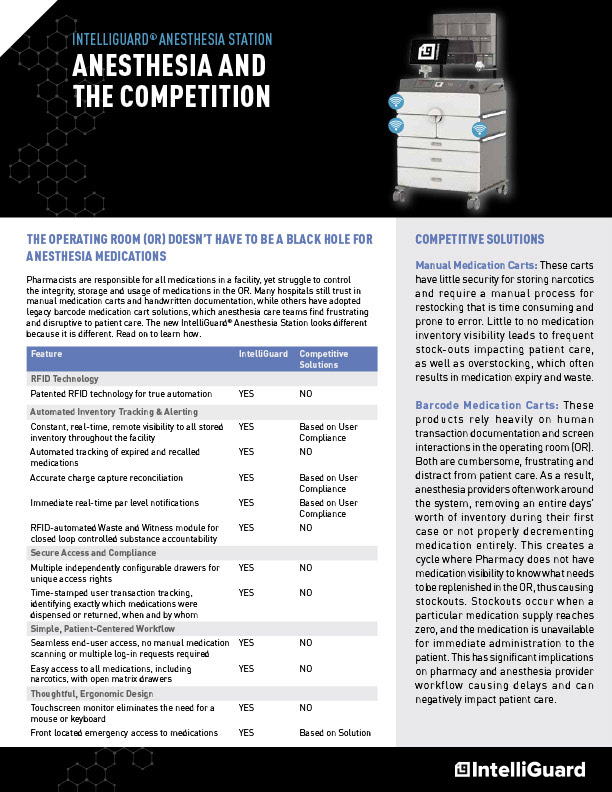 INTELLIGUARD® ANESTHESIA STATION
ANESTHESIA AND THE COMPETITION

THE OPERATING ROOM (OR) DOESN'T HAVE TO BE A BLACK HOLE FOR ANESTHESIA MEDICATIONS

Pharmacists are responsible for all medications in a facility, yet struggle to control the integrity, storage and usage of medications in the OR. Many hospitals still trust in manual medication carts and handwritten documentation, while others have adopted legacy barcode medication cart solutions, which anesthesia care teams find frustrating and disruptive to patient care. The new IntelliGuard® Anesthesia Station looks different because it is different. Read on to learn how.

| Feature | IntelliGuard | Competitive Solutions |
|---|---|---|
| RFID Technology | | |
| Patented RFID technology for true automation | YES | NO |
| Automated Inventory Tracking & Alerting | | |
| Constant, real-time, remote visibility to all stored inventory throughout the facility | YES | Based on User Compliance |
| Automated tracking of expired and recalled medications | YES | NO |
| Accurate charge capture reconciliation | YES | Based on User Compliance |
| Immediate real-time par level notifications | YES | Based on User Compliance |
| RFID-automated Waste and Witness module for closed loop controlled substance accountability | YES | NO |
| Secure Access and Compliance | | |
| Multiple independently configurable drawers for unique access rights | YES | NO |
| Time-stamped user transaction tracking, identifying exactly which medications were dispensed or returned, when and by whom | YES | NO |
| Simple, Patient-Centered Workflow | | |
| Seamless end-user access, no manual medication scanning or multiple log-in requests required | YES | NO |
| Easy access to all medications, including narcotics, with open matrix drawers | YES | NO |
| Thoughtful, Ergonomic Design | | |
| Touchscreen monitor eliminates the need for a mouse or keyboard | YES | NO |
| Front located emergency access to medications | YES | Based on Solution |

COMPETITIVE SOLUTIONS

Manual Medication Carts: These carts have little security for storing narcotics and require a manual process for restocking that is time consuming and prone to error. Little to no medication inventory visibility leads to frequent stock-outs impacting patient care, as well as overstocking, which often results in medication expiry and waste.

Barcode Medication Carts: These products rely heavily on human transaction documentation and screen interactions in the operating room (OR). Both are cumbersome, frustrating and distract from patient care. As a result, anesthesia providers often work around the system, removing an entire days' worth of inventory during their first case or not properly decrementing medication entirely. This creates a cycle where Pharmacy does not have medication visibility to know what needs to be replenished in the OR, thus causing stockouts. Stockouts occur when a particular medication supply reaches zero, and the medication is unavailable for immediate administration to the patient. This has significant implications on pharmacy and anesthesia provider workflow causing delays and can negatively impact patient care.

IntelliGuard